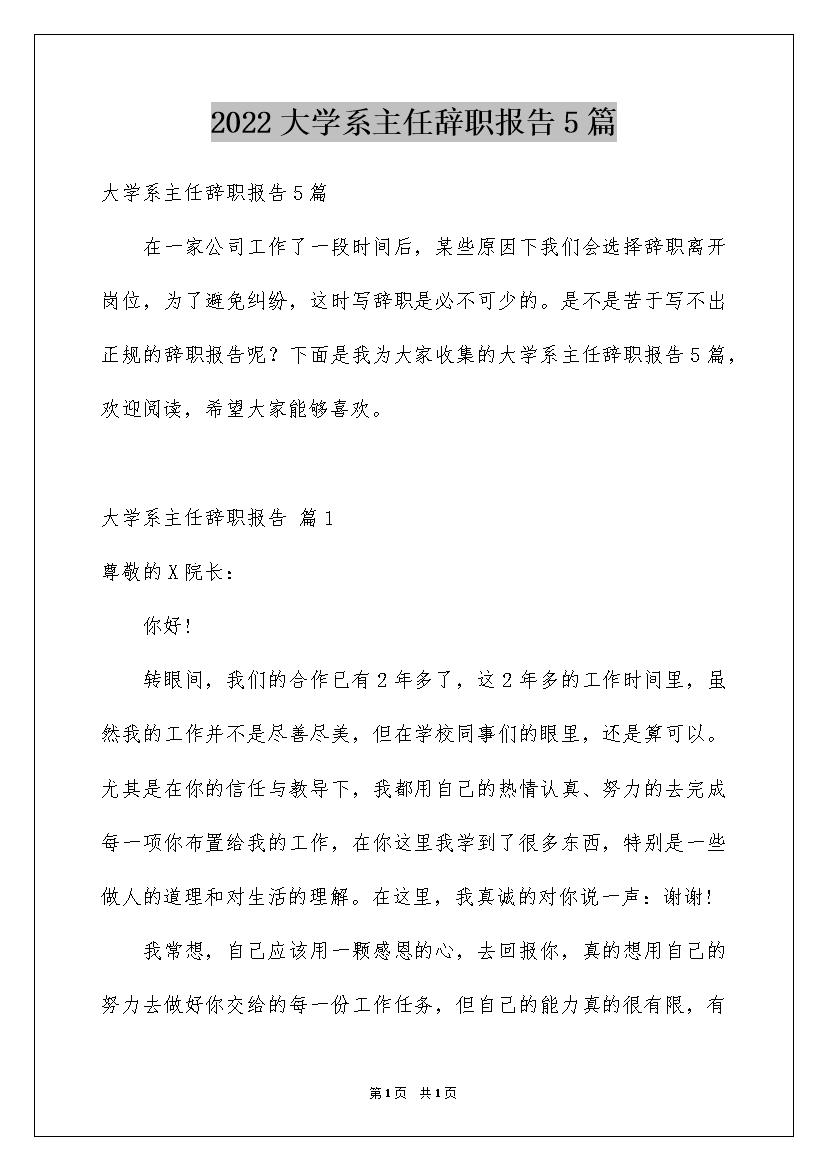 2022大学系主任辞职报告5篇

大学系主任辞职报告5篇

在一家公司工作了一段时间后，某些原因下我们会选择辞职离开岗位，为了避免纠纷，这时写辞职是必不可少的。是不是苦于写不出正规的辞职报告呢？下面是我为大家收集的大学系主任辞职报告5篇，欢迎阅读，希望大家能够喜欢。

大学系主任辞职报告 篇1

尊敬的X院长：

你好！

转眼间，我们的合作已有2年多了，这2年多的工作时间里，虽然我的工作并不是尽善尽美，但在学校同事们的眼里，还是算可以。尤其是在你的信任与教导下，我都用自己的热情认真、努力的去完成每一项你布置给我的工作，在你这里我学到了很多东西，特别是一些做人的道理和对生活的理解。在这里，我真诚的对你说一声：谢谢！

我常想，自己应该用一颗感恩的心，去回报你，真的想用自己的努力去做好你交给的每一份工作任务，但自己的能力真的很有限，有

第1页 共1页